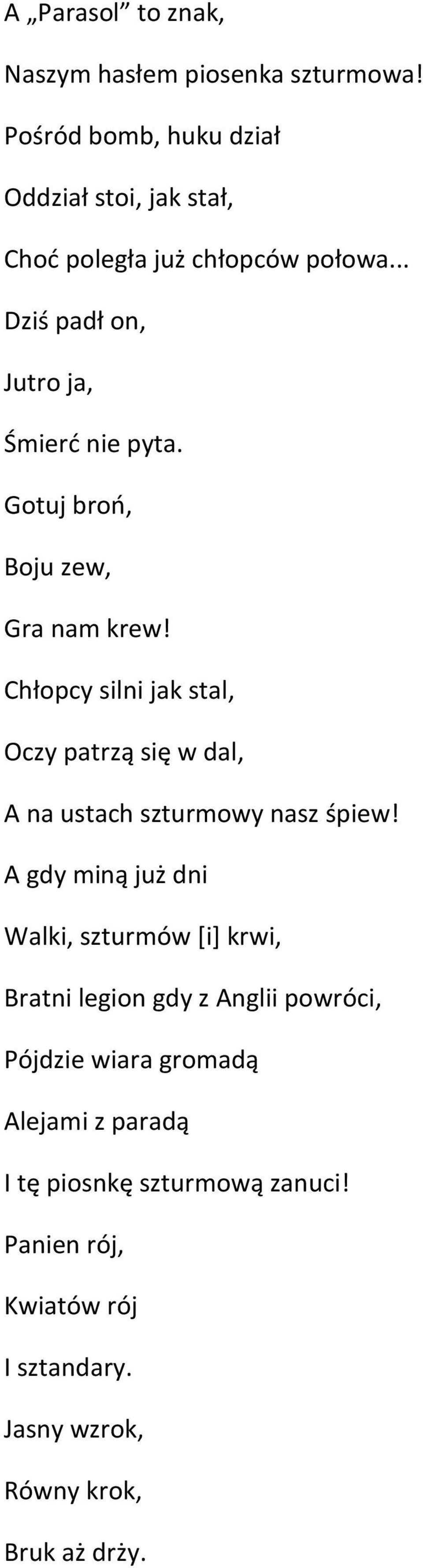 A „Parasol” to znak,

Naszym hasłem piosenka szturmowa!

Pośród bomb, huku dział

Oddział stoi, jak stał,

Choć poległa już chłopców połowa...

Dziś padł on,

Jutro ja,

Śmierć nie pyta.

Gotuj broń,

Boju zew,

Gra nam krew!

Chłopcy silni jak stal,

Oczy patrzą się w dal,

A na ustach szturmowy nasz śpiew!

A gdy miną już dni

Walki, szturmów [i] krwi,

Bratni legion gdy z Anglii powróci,

Pójdzie wiara gromadą

Alejami z paradą

I tę piosnkę szturmową zanuci!

Panien rój,

Kwiatów rój

I sztandary.

Jasny wzrok,

Równy krok,

Bruk aż drży.